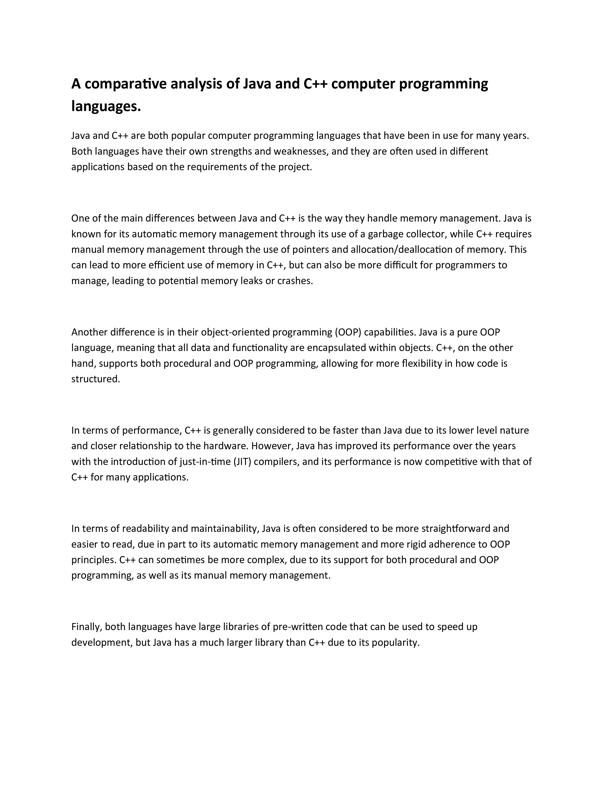 A comparative analysis of Java and C++ computer programming languages.

Java and C++ are both popular computer programming languages that have been in use for many years. Both languages have their own strengths and weaknesses, and they are often used in different applications based on the requirements of the project.

One of the main differences between Java and C++ is the way they handle memory management. Java is known for its automatic memory management through its use of a garbage collector, while C++ requires manual memory management through the use of pointers and allocation/deallocation of memory. This can lead to more efficient use of memory in C++, but can also be more difficult for programmers to manage, leading to potential memory leaks or crashes.

Another difference is in their object-oriented programming (OOP) capabilities. Java is a pure OOP language, meaning that all data and functionality are encapsulated within objects. C++, on the other hand, supports both procedural and OOP programming, allowing for more flexibility in how code is structured.

In terms of performance, C++ is generally considered to be faster than Java due to its lower level nature and closer relationship to the hardware. However, Java has improved its performance over the years with the introduction of just-in-time (JIT) compilers, and its performance is now competitive with that of C++ for many applications.

In terms of readability and maintainability, Java is often considered to be more straightforward and easier to read, due in part to its automatic memory management and more rigid adherence to OOP principles. C++ can sometimes be more complex, due to its support for both procedural and OOP programming, as well as its manual memory management.

Finally, both languages have large libraries of pre-written code that can be used to speed up development, but Java has a much larger library than C++ due to its popularity.